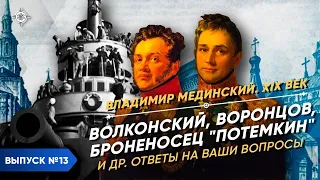 ВЛАДИМИР МЕДИНСКИЙ. XIX ВЕК

ВОЛКОНСКИЙ, ВОРОНЦОВ, БРОНЕНОСЕЦ "ПОТЕМКИН"
И ДР. ОТВЕТЫ НА ВАШИ ВОПРОСЫ

ВЫПУСК №13